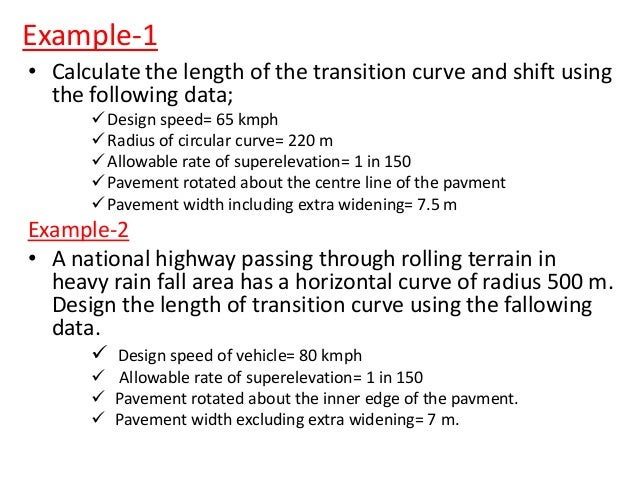 Example-1

• Calculate the length of the transition curve and shift using the following data;

✓ Design speed= 65 kmph
✓ Radius of circular curve= 220 m
✓ Allowable rate of superelevation= 1 in 150
✓ Pavement rotated about the centre line of the pavment
✓ Pavement width including extra widening= 7.5 m

Example-2

• A national highway passing through rolling terrain in heavy rain fall area has a horizontal curve of radius 500 m. Design the length of transition curve using the fallowing data.

✓ Design speed of vehicle= 80 kmph
✓ Allowable rate of superelevation= 1 in 150
✓ Pavement rotated about the inner edge of the pavment.
✓ Pavement width excluding extra widening= 7 m.